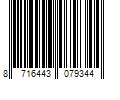 8 716443 079344